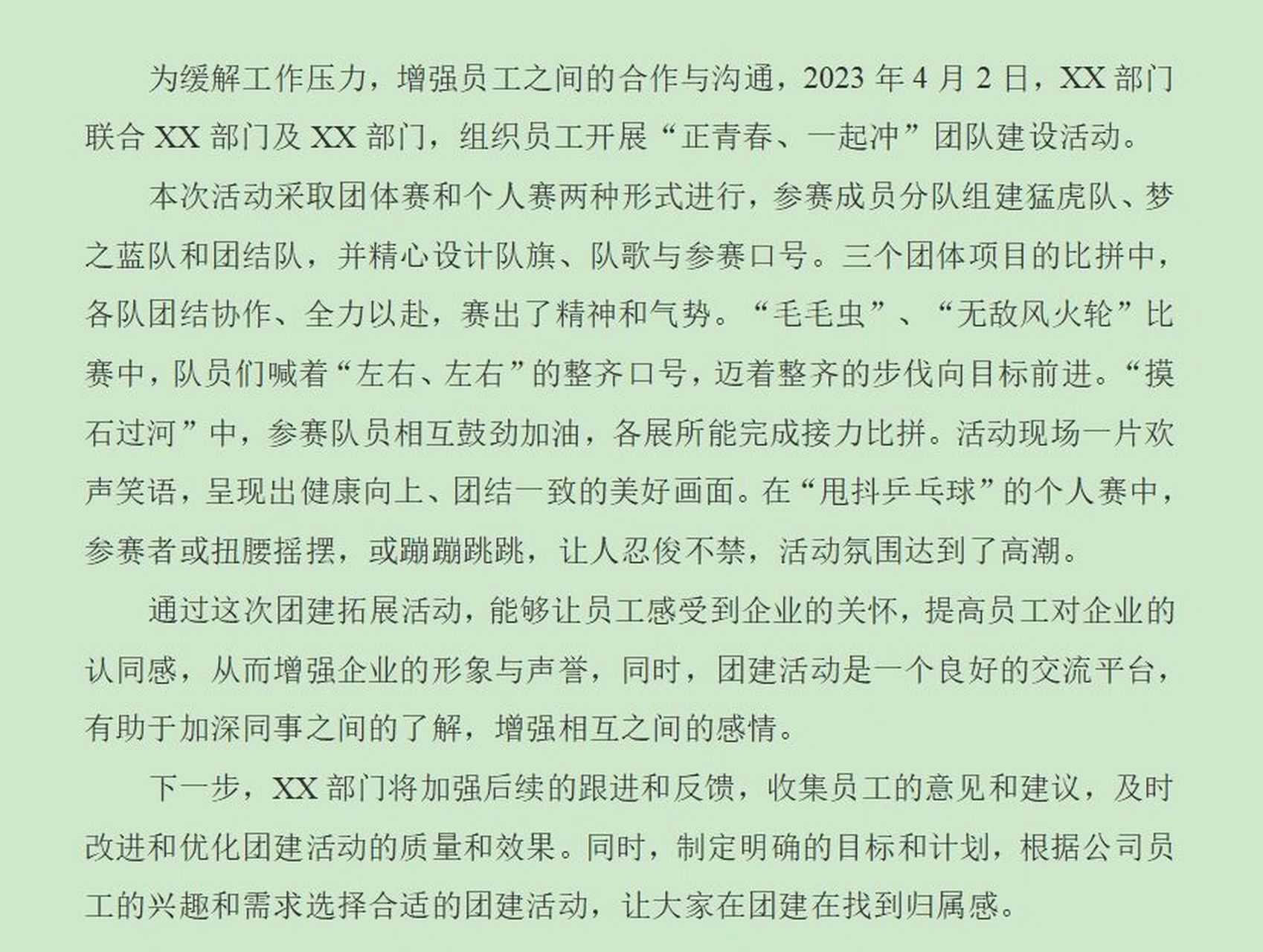 为缓解工作压力，增强员工之间的合作与沟通，2023 年 4 月 2 日，XX 部门联合 XX 部门及 XX 部门，组织员工开展“正青春、一起冲”团队建设活动。

本次活动采取团体赛和个人赛两种形式进行，参赛成员分队组建猛虎队、梦之蓝队和团结队，并精心设计队旗、队歌与参赛口号。三个团体项目的比拼中，各队团结协作、全力以赴，赛出了精神和气势。“毛毛虫”、“无敌风火轮”比赛中，队员们喊着“左右、左右”的整齐口号，迈着整齐的步伐向目标前进。“摸石过河”中，参赛队员相互鼓劲加油，各展所能完成接力比拼。活动现场一片欢声笑语，呈现出健康向上、团结一致的美好画面。在“甩抖乒乓球”的个人赛中，参赛者或扭腰摇摆，或蹦蹦跳跳，让人忍俊不禁，活动氛围达到了高潮。

通过这次团建拓展活动，能够让员工感受到企业的关怀，提高员工对企业的认同感，从而增强企业的形象与声誉，同时，团建活动是一个良好的交流平台，有助于加深同事之间的了解，增强相互之间的感情。

下一步，XX 部门将加强后续的跟进和反馈，收集员工的意见和建议，及时改进和优化团建活动的质量和效果。同时，制定明确的目标和计划，根据公司员工的兴趣和需求选择合适的团建活动，让大家在团建在找到归属感。